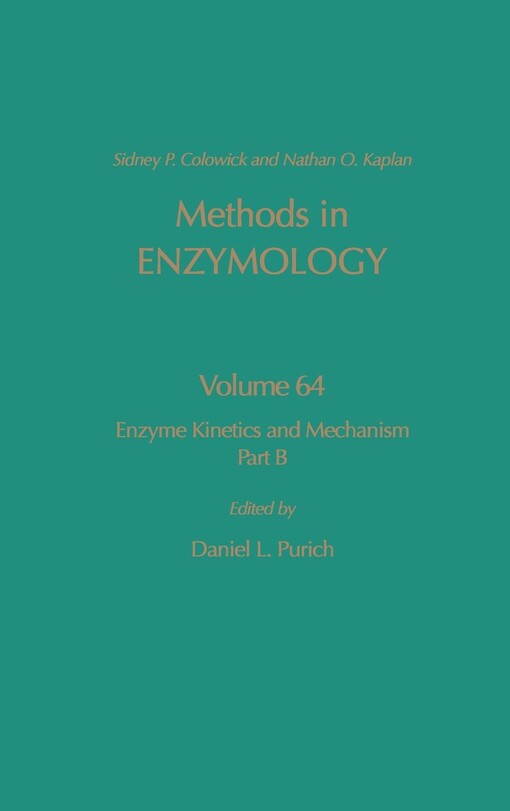 Sidney P. Colowick and Nathan O. Kaplan

Methods in
ENZYMOLOGY

Volume 64

Enzyme Kinetics and Mechanism
Part B

Edited by

Daniel L. Purich